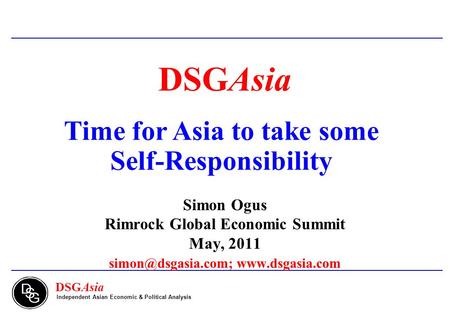 DSGAsia

Time for Asia to take some Self-Responsibility

Simon Ogus
Rimrock Global Economic Summit
May, 2011
simon@dsgasia.com; www.dsgasia.com

DSG

DSGAsia
Independent Asian Economic & Political Analysis